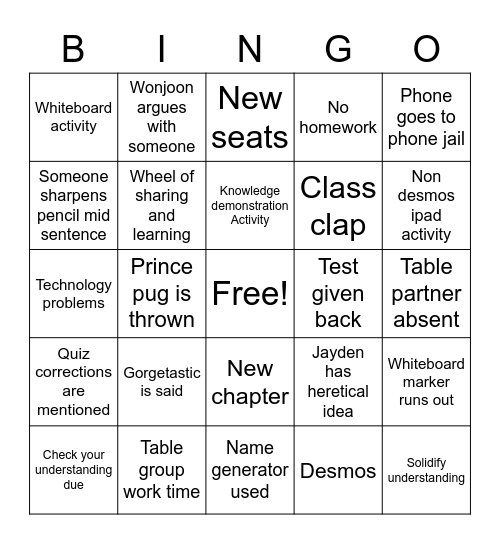 | B | I | N | G | O |
|---|---|---|---|---|
| Whiteboard activity | Wonjoon argues with someone | New seats | No homework | Phone goes to phone jail |
| Someone sharpens pencil mid sentence | Wheel of sharing and learning | Knowledge demonstration Activity | Class clap | Non desmos ipad activity |
| Technology problems | Prince pug is thrown | Free! | Test given back | Table partner absent |
| Quiz corrections are mentioned | Gorgetastic is said | New chapter | Jayden has heretical idea | Whiteboard marker runs out |
| Check your understanding due | Table group work time | Name generator used | Desmos | Solidify understanding |